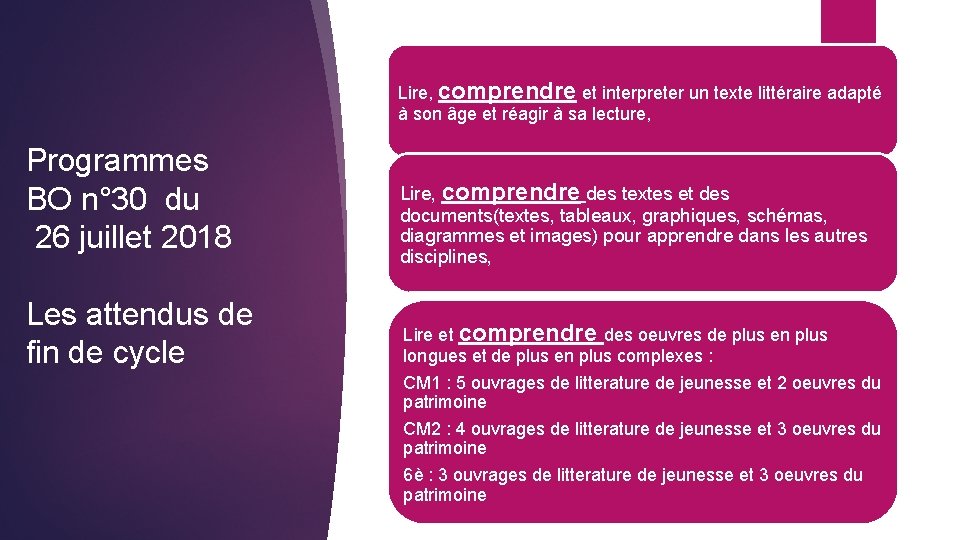 Programmes BO n°30 du 26 juillet 2018

Les attendus de fin de cycle

Lire, comprendre et interpreter un texte littéraire adapté à son âge et réagir à sa lecture,

Lire, comprendre des textes et des documents(textes, tableaux, graphiques, schémas, diagrammes et images) pour apprendre dans les autres disciplines,

Lire et comprendre des oeuvres de plus en plus longues et de plus en plus complexes :

CM1 : 5 ouvrages de litterature de jeunesse et 2 oeuvres du patrimoine

CM2 : 4 ouvrages de litterature de jeunesse et 3 oeuvres du patrimoine

6è : 3 ouvrages de litterature de jeunesse et 3 oeuvres du patrimoine